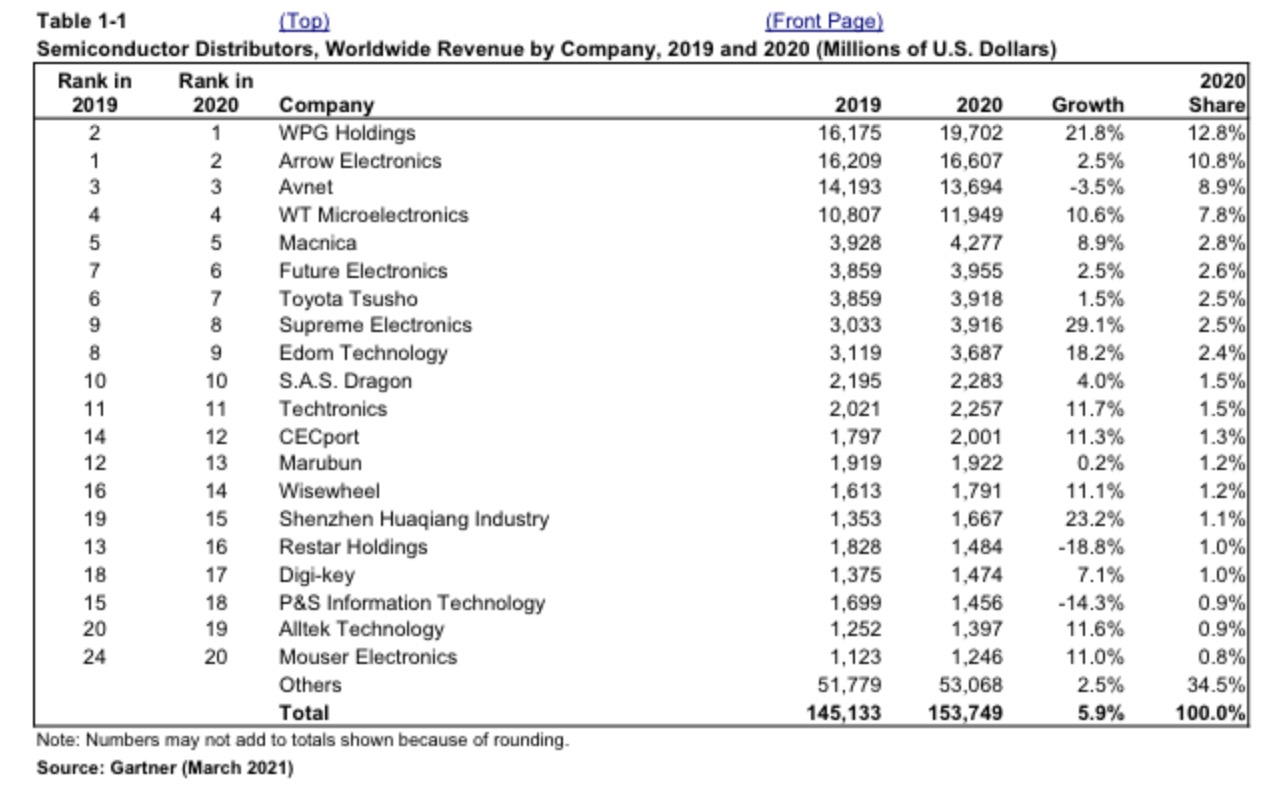 Table 1-1 (Top) (Front Page)
Semiconductor Distributors, Worldwide Revenue by Company, 2019 and 2020 (Millions of U.S. Dollars)

| Rank in 2019 | Rank in 2020 | Company | 2019 | 2020 | Growth | 2020 Share |
|---|---|---|---|---|---|---|
| 2 | 1 | WPG Holdings | 16,175 | 19,702 | 21.8% | 12.8% |
| 1 | 2 | Arrow Electronics | 16,209 | 16,607 | 2.5% | 10.8% |
| 3 | 3 | Avnet | 14,193 | 13,694 | -3.5% | 8.9% |
| 4 | 4 | WT Microelectronics | 10,807 | 11,949 | 10.6% | 7.8% |
| 5 | 5 | Macnica | 3,928 | 4,277 | 8.9% | 2.8% |
| 7 | 6 | Future Electronics | 3,859 | 3,955 | 2.5% | 2.6% |
| 6 | 7 | Toyota Tsusho | 3,859 | 3,918 | 1.5% | 2.5% |
| 9 | 8 | Supreme Electronics | 3,033 | 3,916 | 29.1% | 2.5% |
| 8 | 9 | Edom Technology | 3,119 | 3,687 | 18.2% | 2.4% |
| 10 | 10 | S.A.S. Dragon | 2,195 | 2,283 | 4.0% | 1.5% |
| 11 | 11 | Techtronics | 2,021 | 2,257 | 11.7% | 1.5% |
| 14 | 12 | CECport | 1,797 | 2,001 | 11.3% | 1.3% |
| 12 | 13 | Marubun | 1,919 | 1,922 | 0.2% | 1.2% |
| 16 | 14 | Wisewheel | 1,613 | 1,791 | 11.1% | 1.2% |
| 19 | 15 | Shenzhen Huaqiang Industry | 1,353 | 1,667 | 23.2% | 1.1% |
| 13 | 16 | Restar Holdings | 1,828 | 1,484 | -18.8% | 1.0% |
| 18 | 17 | Digi-key | 1,375 | 1,474 | 7.1% | 1.0% |
| 15 | 18 | P&S Information Technology | 1,699 | 1,456 | -14.3% | 0.9% |
| 20 | 19 | Alltek Technology | 1,252 | 1,397 | 11.6% | 0.9% |
| 24 | 20 | Mouser Electronics | 1,123 | 1,246 | 11.0% | 0.8% |
| | | Others | 51,779 | 53,068 | 2.5% | 34.5% |
| | | Total | 145,133 | 153,749 | 5.9% | 100.0% |

Note: Numbers may not add to totals shown because of rounding.
Source: Gartner (March 2021)